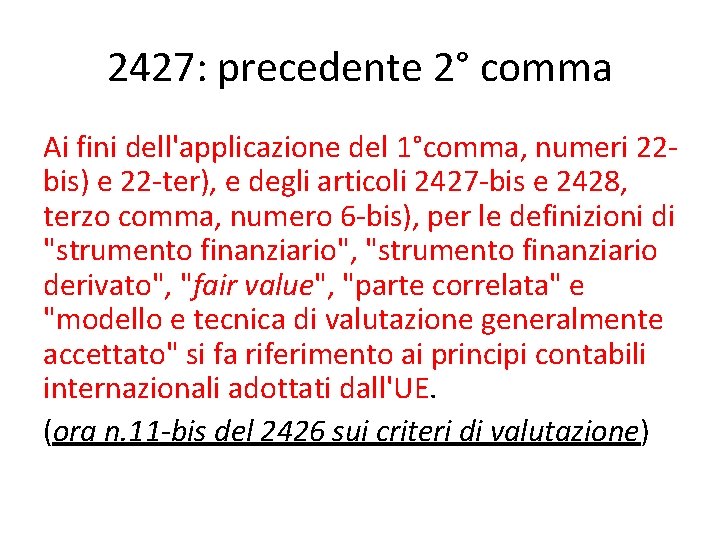 2427: precedente 2° comma

Ai fini dell'applicazione del 1°comma, numeri 22-bis) e 22-ter), e degli articoli 2427-bis e 2428, terzo comma, numero 6-bis), per le definizioni di "strumento finanziario", "strumento finanziario derivato", "fair value", "parte correlata" e "modello e tecnica di valutazione generalmente accettato" si fa riferimento ai principi contabili internazionali adottati dall'UE.

(ora n.11-bis del 2426 sui criteri di valutazione)